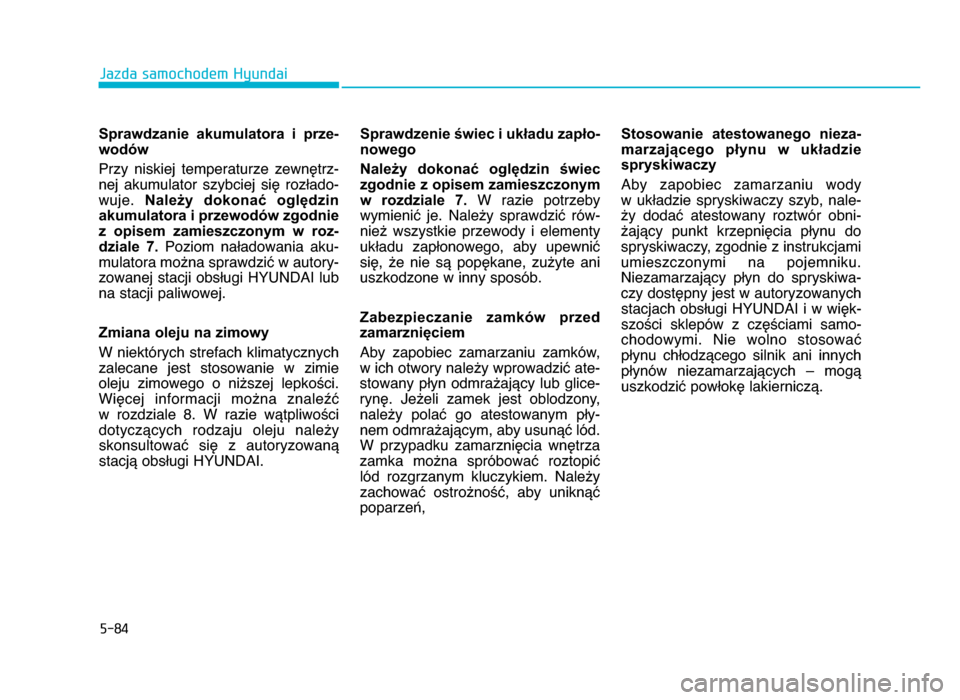 Jazda samochodem Hyundai

Sprawdzanie akumulatora i przewodów

Przy niskiej temperaturze zewnętrznej akumulator szybciej się rozładowuje. Należy dokonać oględzin akumulatora i przewodów zgodnie z opisem zamieszczonym w rozdziale 7. Poziom naładowania akumulatora można sprawdzić w autoryzowanej stacji obsługi HYUNDAI lub na stacji paliwowej.

Zmiana oleju na zimowy

W niektórych strefach klimatycznych zalecane jest stosowanie w zimie oleju zimowego o niższej lepkości. Więcej informacji można znaleźć w rozdziale 8. W razie wątpliwości dotyczących rodzaju oleju należy skonsultować się z autoryzowaną stacją obsługi HYUNDAI.

Sprawdzenie świec i układu zapłonowego

Należy dokonać oględzin świec zgodnie z opisem zamieszczonym w rozdziale 7. W razie potrzeby wymienić je. Należy sprawdzić również wszystkie przewody i elementy układu zapłonowego, aby upewnić się, że nie są popękane, zużyte ani uszkodzone w inny sposób.

Zabezpieczanie zamków przed zamarznięciem

Aby zapobiec zamarzaniu zamków, w ich otwory należy wprowadzić atestowany płyn odmrażający lub glicerynę. Jeżeli zamek jest oblodzony, należy polać go atestowanym płynem odmrażającym, aby usunąć lód. W przypadku zamarznięcia wnętrza zamka można spróbować roztopić lód rozgrzanym kluczykiem. Należy zachować ostrożność, aby uniknąć poparzeń,

Stosowanie atestowanego niezamarzającego płynu w układzie spryskiwaczy

Aby zapobiec zamarzaniu wody w układzie spryskiwaczy szyb, należy dodać atestowany roztwór obniżający punkt krzepnięcia płynu do spryskiwaczy, zgodnie z instrukcjami umieszczonymi na pojemniku. Niezamarzający płyn do spryskiwaczy dostępny jest w autoryzowanych stacjach obsługi HYUNDAI i w większości sklepów z częściami samochodowymi. Nie wolno stosować płynu chłodzącego silnik ani innych płynów niezamarzających – mogą uszkodzić powłokę lakierniczą.

5-84

carmanualsonline.info